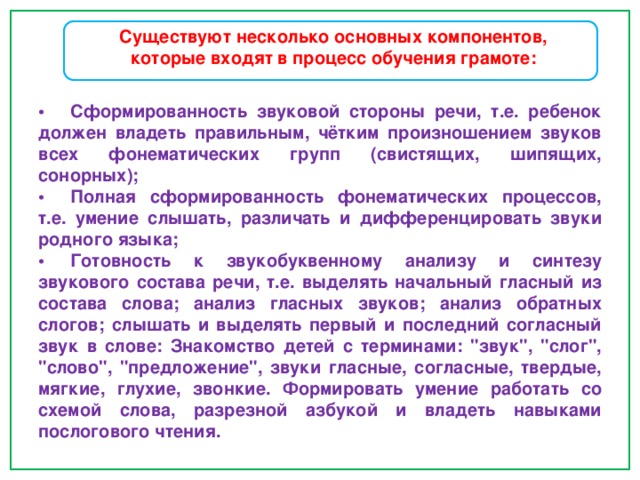 Существуют несколько основных компонентов, которые входят в процесс обучения грамоте:

• Сформированность звуковой стороны речи, т.е. ребенок должен владеть правильным, чётким произношением звуков всех фонематических групп (свистящих, шипящих, сонорных);
• Полная сформированность фонематических процессов, т.е. умение слышать, различать и дифференцировать звуки родного языка;
• Готовность к звукобуквенному анализу и синтезу звукового состава речи, т.е. выделять начальный гласный из состава слова; анализ гласных звуков; анализ обратных слогов; слышать и выделять первый и последний согласный звук в слове: Знакомство детей с терминами: "звук", "слог", "слово", "предложение", звуки гласные, согласные, твердые, мягкие, глухие, звонкие. Формировать умение работать со схемой слова, разрезной азбукой и владеть навыками послогового чтения.